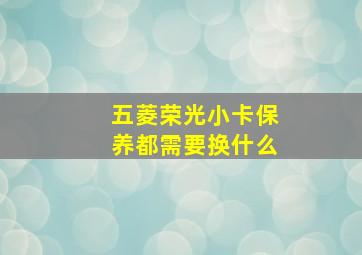 五菱荣光小卡保养都需要换什么